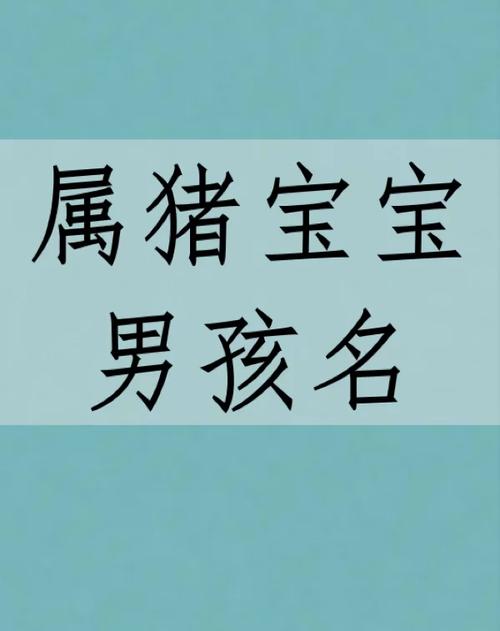 属猪宝宝
男孩名